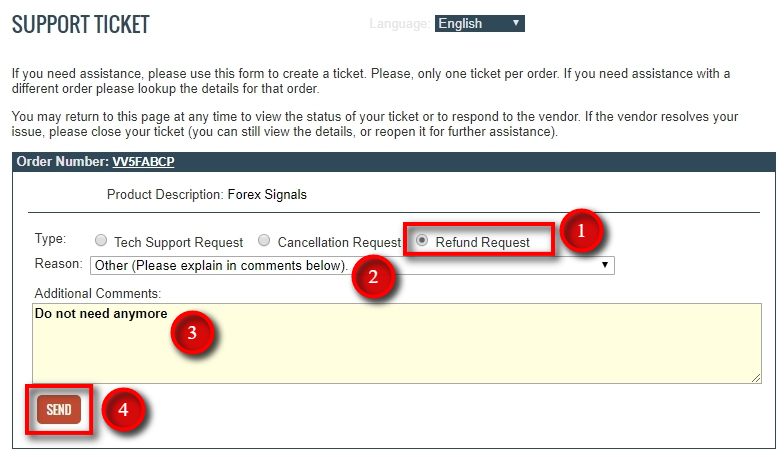 SUPPORT TICKET

Language: English

If you need assistance, please use this form to create a ticket. Please, only one ticket per order. If you need assistance with a different order please lookup the details for that order.

You may return to this page at any time to view the status of your ticket or to respond to the vendor. If the vendor resolves your issue, please close your ticket (you can still view the details, or reopen it for further assistance).

Order Number: VV5FABCP

Product Description: Forex Signals

Type: Tech Support Request Cancellation Request Refund Request

1

Reason: Other (Please explain in comments below).

2

Additional Comments:

Do not need anymore

3

SEND

4